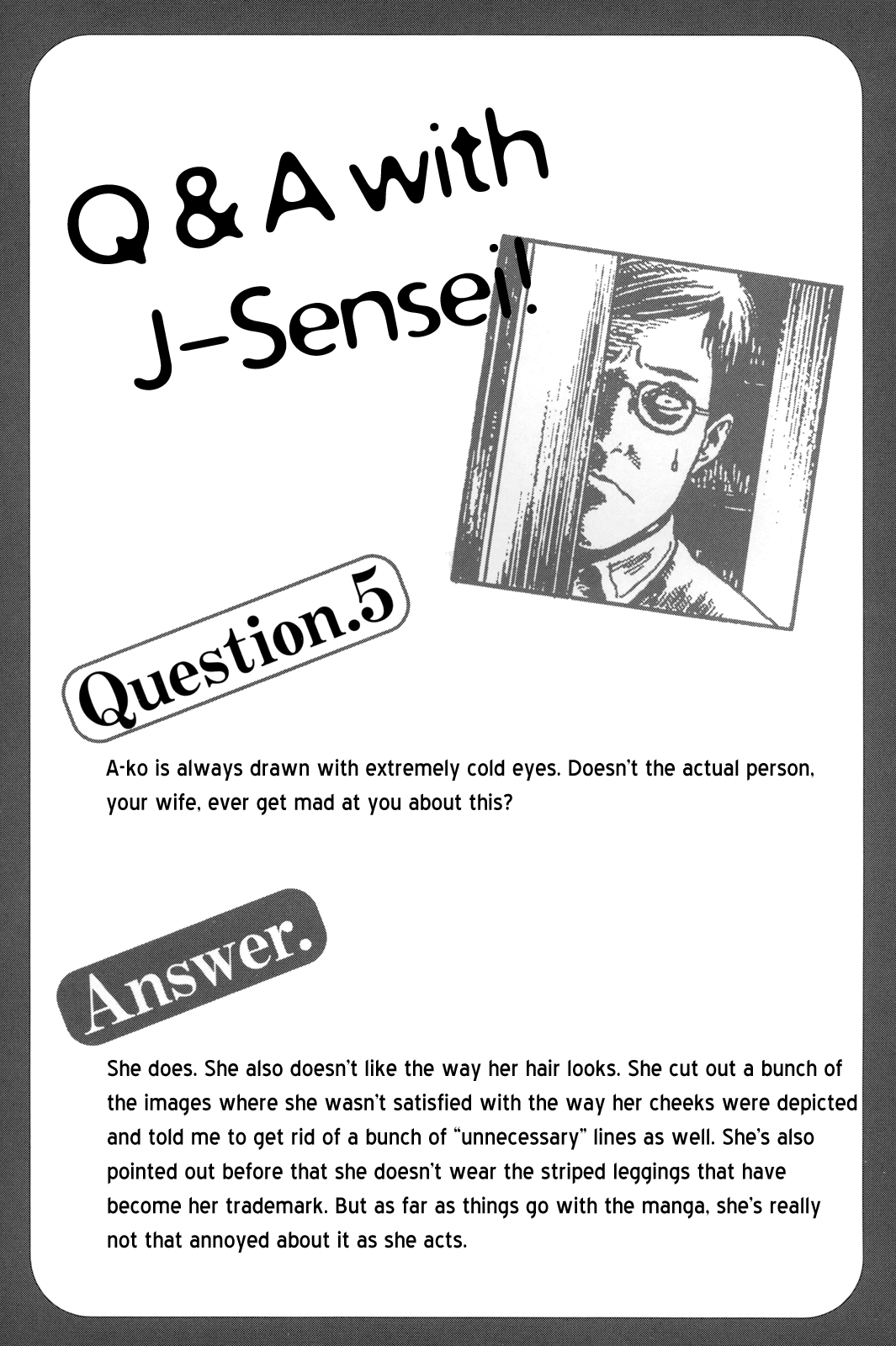 Q & A with J-Sensei!

Question.5

A-ko is always drawn with extremely cold eyes. Doesn't the actual person, your wife, ever get mad at you about this?

Answer.

She does. She also doesn't like the way her hair looks. She cut out a bunch of the images where she wasn't satisfied with the way her cheeks were depicted and told me to get rid of a bunch of "unnecessary" lines as well. She's also pointed out before that she doesn't wear the striped leggings that have become her trademark. But as far as things go with the manga, she's really not that annoyed about it as she acts.